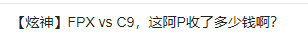 【炫神】FPX vs C9，这阿P收了多少钱啊？